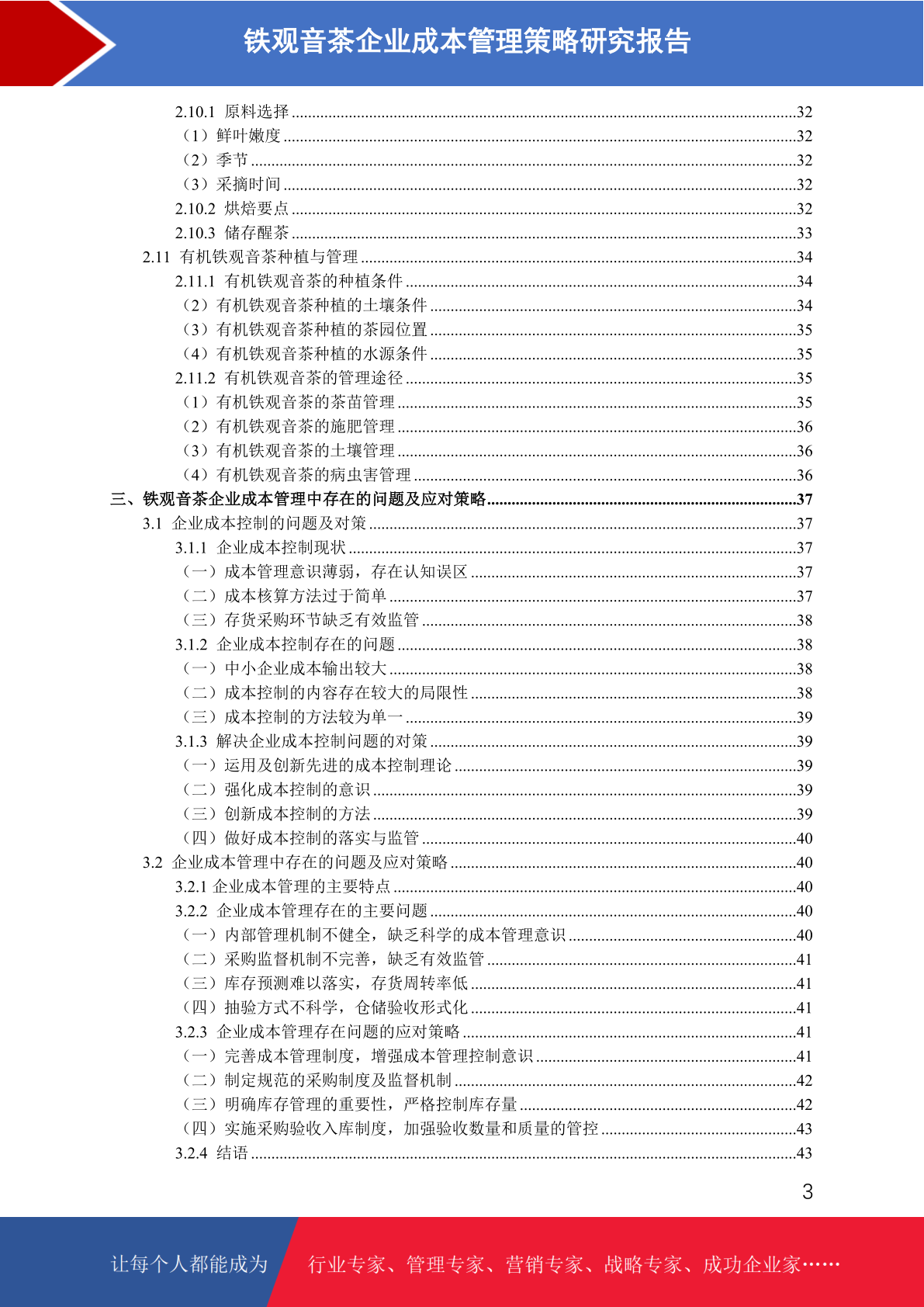 铁观音茶企业成本管理策略研究报告

2.10.1 原料选择 32
（1）鲜叶嫩度 32
（2）季节 32
（3）采摘时间 32
2.10.2 烘焙要点 32
2.10.3 储存醒茶 33
2.11 有机铁观音茶种植与管理 34
2.11.1 有机铁观音茶的种植条件 34
（2）有机铁观音茶种植的土壤条件 34
（3）有机铁观音茶种植的茶园位置 35
（4）有机铁观音茶种植的水源条件 35
2.11.2 有机铁观音茶的管理途径 35
（1）有机铁观音茶的茶苗管理 35
（2）有机铁观音茶的施肥管理 36
（3）有机铁观音茶的土壤管理 36
（4）有机铁观音茶的病虫害管理 36
三、铁观音茶企业成本管理中存在的问题及应对策略 37
3.1 企业成本控制的问题及对策 37
3.1.1 企业成本控制现状 37
（一）成本管理意识薄弱，存在认知误区 37
（二）成本核算方法过于简单 37
（三）存货采购环节缺乏有效监管 38
3.1.2 企业成本控制存在的问题 38
（一）中小企业成本输出较大 38
（二）成本控制的内容存在较大的局限性 38
（三）成本控制的方法较为单一 39
3.1.3 解决企业成本控制问题的对策 39
（一）运用及创新先进的成本控制理论 39
（二）强化成本控制的意识 39
（三）创新成本控制的方法 39
（四）做好成本控制的落实与监管 40
3.2 企业成本管理中存在的问题及应对策略 40
3.2.1 企业成本管理的主要特点 40
3.2.2 企业成本管理存在的主要问题 40
（一）内部管理机制不健全，缺乏科学的成本管理意识 40
（二）采购监督机制不完善，缺乏有效监管 41
（三）库存预测难以落实，存货周转率低 41
（四）抽验方式不科学，仓储验收形式化 41
3.2.3 企业成本管理存在问题的应对策略 41
（一）完善成本管理制度，增强成本管理控制意识 41
（二）制定规范的采购制度及监督机制 42
（三）明确库存管理的重要性，严格控制库存量 42
（四）实施采购验收入库制度，加强验收数量和质量的管控 43
3.2.4 结语 43

3

让每个人都能成为 行业专家、管理专家、营销专家、战略专家、成功企业家……